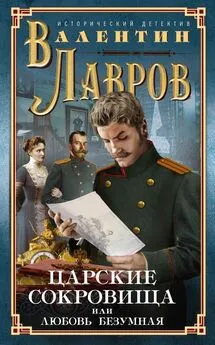 ИСТОРИЧЕСКИЙ ДЕТЕКТИВ
ВАЛЕНТИН
ЛАВРОВ

ЦАРСКИЕ
СОКРОВИЩА
ИЛИ
ЛЮБОВЬ БЕЗУМНАЯ